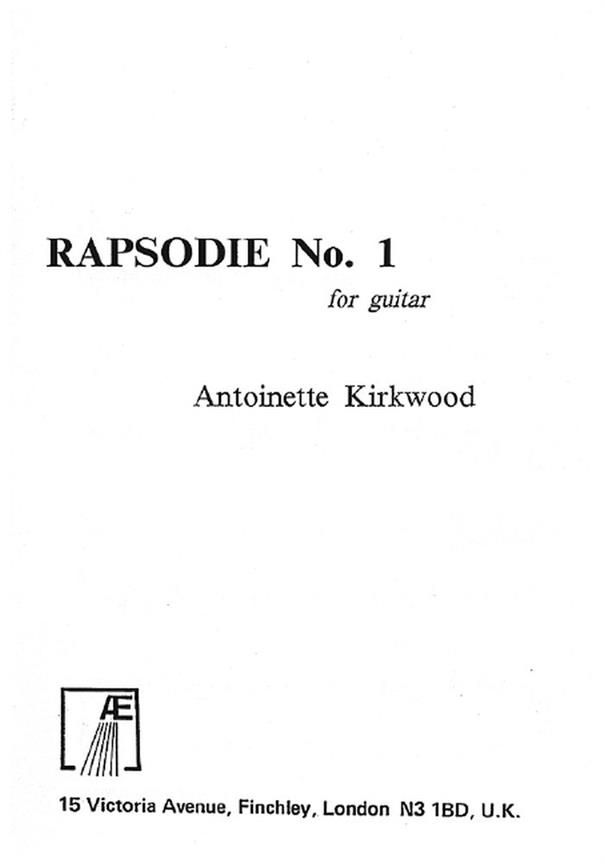 RAPSODIE No. 1

for guitar

Antoinette Kirkwood

Æ

15 Victoria Avenue, Finchley, London N3 1BD, U.K.